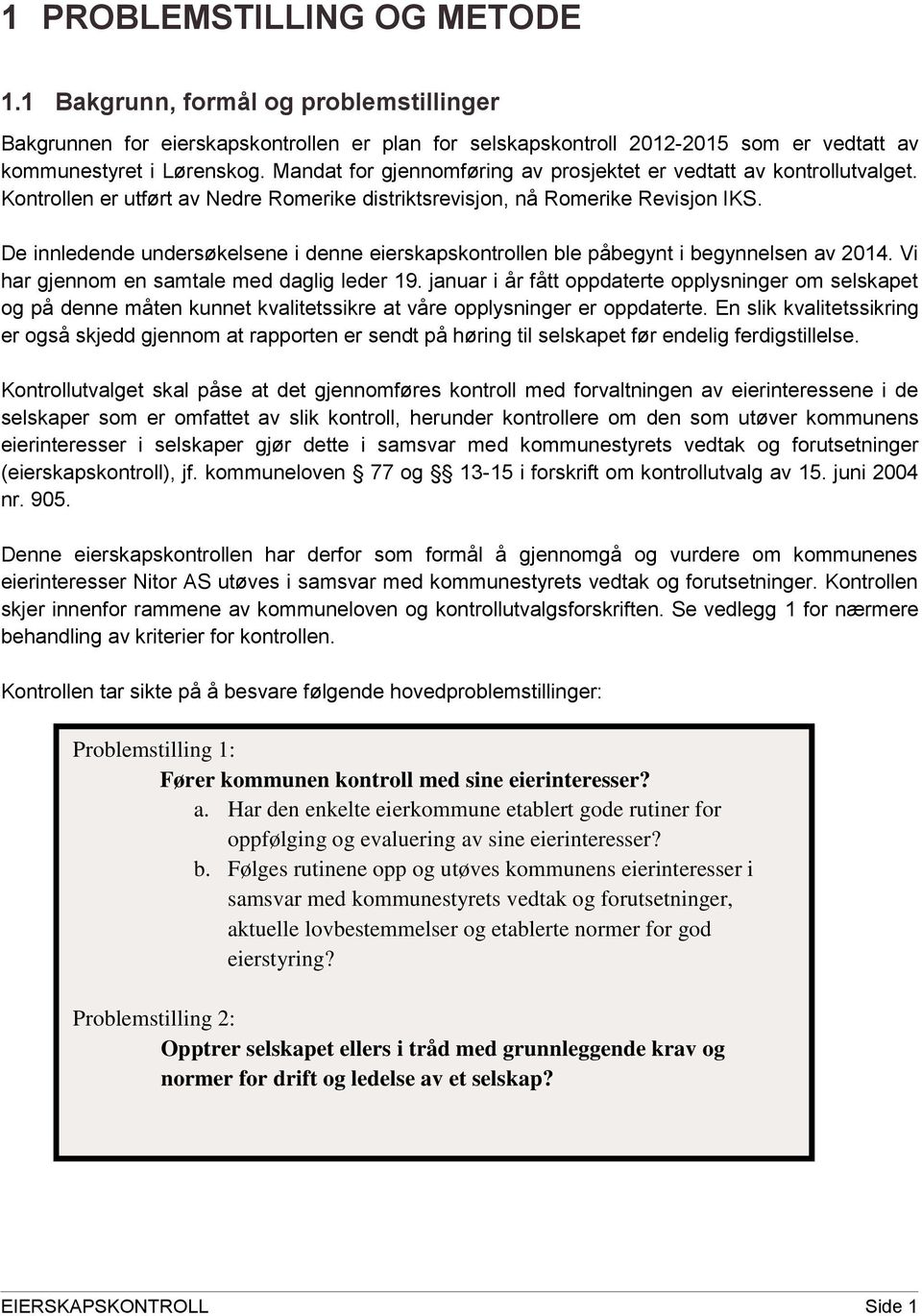 1 PROBLEMSTILLING OG METODE

1.1 Bakgrunn, formål og problemstillinger

Bakgrunnen for eierskapskontrollen er plan for selskapskontroll 2012-2015 som er vedtatt av kommunestyret i Lørenskog. Mandat for gjennomføring av prosjektet er vedtatt av kontrollutvalget. Kontrollen er utført av Nedre Romerike distriktsrevisjon, nå Romerike Revisjon IKS.

De innledende undersøkelsene i denne eierskapskontrollen ble påbegynt i begynnelsen av 2014. Vi har gjennom en samtale med daglig leder 19. januar i år fått oppdaterte opplysninger om selskapet og på denne måten kunnet kvalitetssikre at våre opplysninger er oppdaterte. En slik kvalitetssikring er også skjedd gjennom at rapporten er sendt på høring til selskapet før endelig ferdigstillelse.

Kontrollutvalget skal påse at det gjennomføres kontroll med forvaltningen av eierinteressene i de selskaper som er omfattet av slik kontroll, herunder kontrollere om den som utøver kommunens eierinteresser i selskaper gjør dette i samsvar med kommunestyrets vedtak og forutsetninger (eierskapskontroll), jf. kommuneloven § 77 og §§ 13-15 i forskrift om kontrollutvalg av 15. juni 2004 nr. 905.

Denne eierskapskontrollen har derfor som formål å gjennomgå og vurdere om kommunenes eierinteresser Nitor AS utøves i samsvar med kommunestyrets vedtak og forutsetninger. Kontrollen skjer innenfor rammene av kommuneloven og kontrollutvalgsforskriften. Se vedlegg 1 for nærmere behandling av kriterier for kontrollen.

Kontrollen tar sikte på å besvare følgende hovedproblemstillinger:

Problemstilling 1:
Fører kommunen kontroll med sine eierinteresser?
a. Har den enkelte eierkommune etablert gode rutiner for oppfølging og evaluering av sine eierinteresser?
b. Følges rutinene opp og utøves kommunens eierinteresser i samsvar med kommunestyrets vedtak og forutsetninger, aktuelle lovbestemmelser og etablerte normer for god eierstyring?

Problemstilling 2:
Opptrer selskapet ellers i tråd med grunnleggende krav og normer for drift og ledelse av et selskap?

EIERSKAPSKONTROLL Side 1